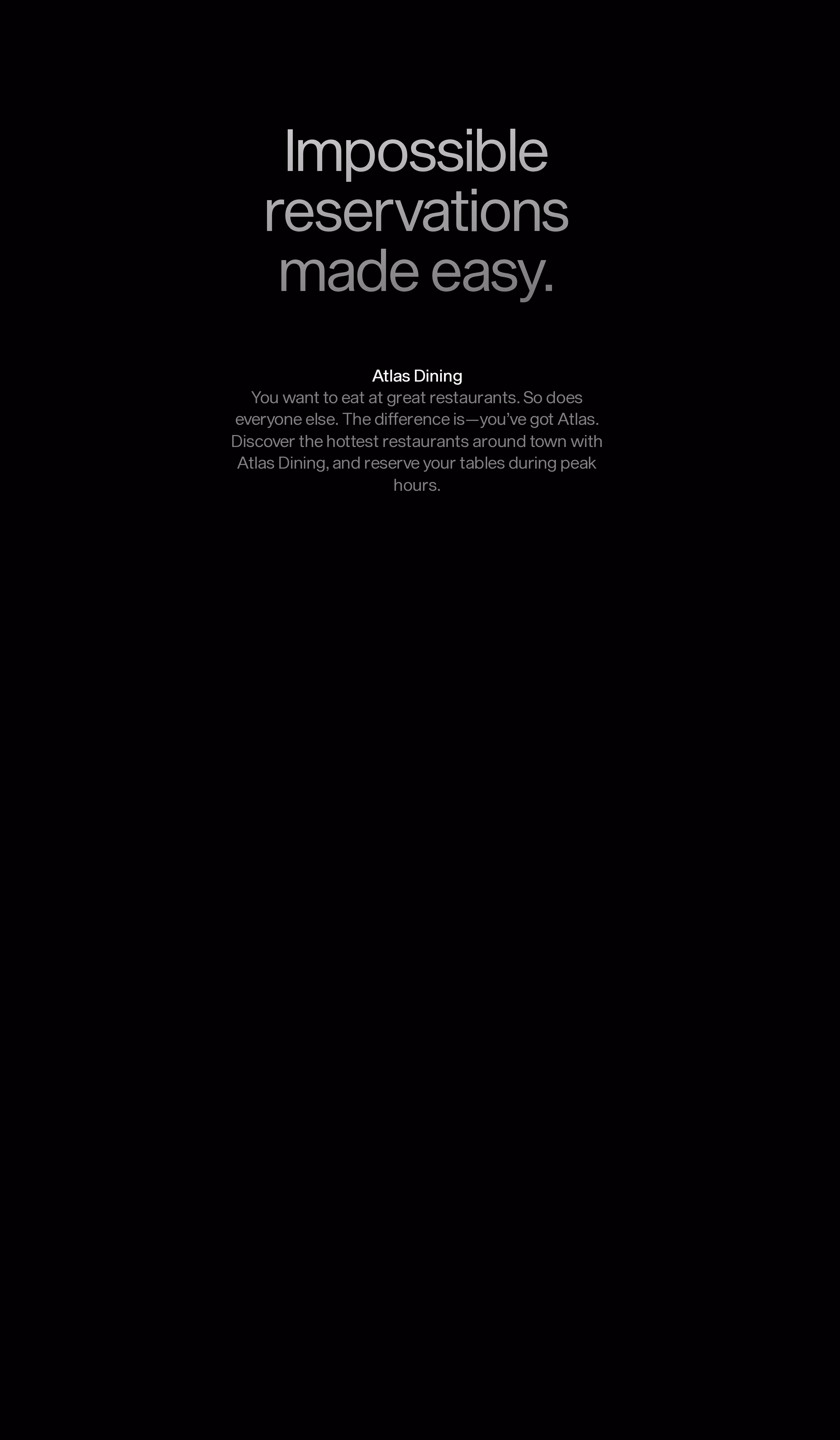 Impossible reservations made easy.

Atlas Dining

You want to eat at great restaurants. So does everyone else. The difference is—you've got Atlas. Discover the hottest restaurants around town with Atlas Dining, and reserve your tables during peak hours.